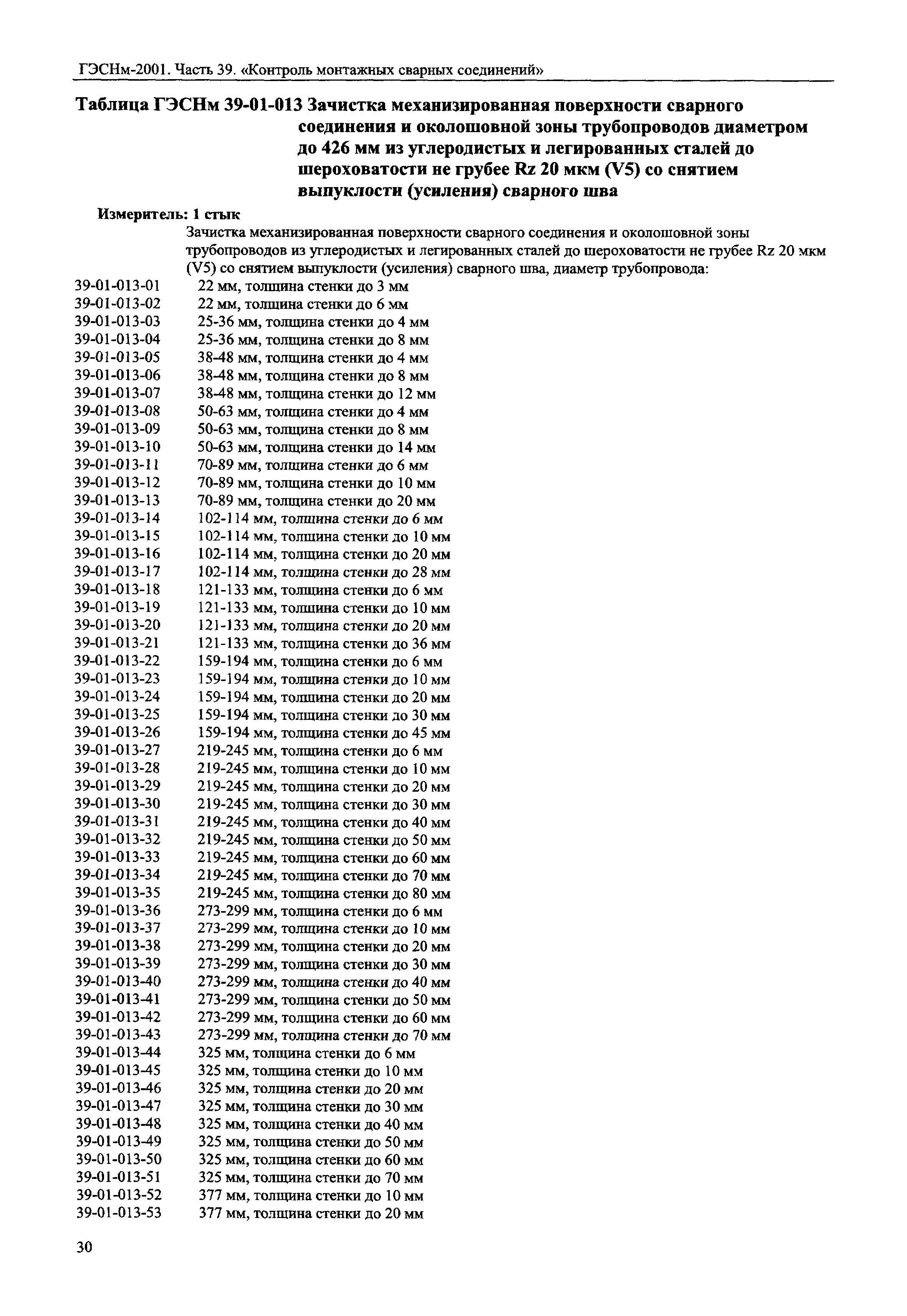 ГЭСНм-2001. Часть 39. «Контроль монтажных сварных соединений»

Таблица ГЭСНм 39-01-013 Зачистка механизированная поверхности сварного соединения и околошовной зоны трубопроводов диаметром до 426 мм из углеродистых и легированных сталей до шероховатости не грубее Rz 20 мкм (V5) со снятием выпуклости (усиления) сварного шва

Измеритель: 1 стык

Зачистка механизированная поверхности сварного соединения и околошовной зоны трубопроводов из углеродистых и легированных сталей до шероховатости не грубее Rz 20 мкм (V5) со снятием выпуклости (усиления) сварного шва, диаметр трубопровода:

39-01-013-01 22 мм, толщина стенки до 3 мм
39-01-013-02 22 мм, толщина стенки до 6 мм
39-01-013-03 25-36 мм, толщина стенки до 4 мм
39-01-013-04 25-36 мм, толщина стенки до 8 мм
39-01-013-05 38-48 мм, толщина стенки до 4 мм
39-01-013-06 38-48 мм, толщина стенки до 8 мм
39-01-013-07 38-48 мм, толщина стенки до 12 мм
39-01-013-08 50-63 мм, толщина стенки до 4 мм
39-01-013-09 50-63 мм, толщина стенки до 8 мм
39-01-013-10 50-63 мм, толщина стенки до 14 мм
39-01-013-11 70-89 мм, толщина стенки до 6 мм
39-01-013-12 70-89 мм, толщина стенки до 10 мм
39-01-013-13 70-89 мм, толщина стенки до 20 мм
39-01-013-14 102-114 мм, толщина стенки до 6 мм
39-01-013-15 102-114 мм, толщина стенки до 10 мм
39-01-013-16 102-114 мм, толщина стенки до 20 мм
39-01-013-17 102-114 мм, толщина стенки до 28 мм
39-01-013-18 121-133 мм, толщина стенки до 6 мм
39-01-013-19 121-133 мм, толщина стенки до 10 мм
39-01-013-20 121-133 мм, толщина стенки до 20 мм
39-01-013-21 121-133 мм, толщина стенки до 36 мм
39-01-013-22 159-194 мм, толщина стенки до 6 мм
39-01-013-23 159-194 мм, толщина стенки до 10 мм
39-01-013-24 159-194 мм, толщина стенки до 20 мм
39-01-013-25 159-194 мм, толщина стенки до 30 мм
39-01-013-26 159-194 мм, толщина стенки до 45 мм
39-01-013-27 219-245 мм, толщина стенки до 6 мм
39-01-013-28 219-245 мм, толщина стенки до 10 мм
39-01-013-29 219-245 мм, толщина стенки до 20 мм
39-01-013-30 219-245 мм, толщина стенки до 30 мм
39-01-013-31 219-245 мм, толщина стенки до 40 мм
39-01-013-32 219-245 мм, толщина стенки до 50 мм
39-01-013-33 219-245 мм, толщина стенки до 60 мм
39-01-013-34 219-245 мм, толщина стенки до 70 мм
39-01-013-35 219-245 мм, толщина стенки до 80 мм
39-01-013-36 273-299 мм, толщина стенки до 6 мм
39-01-013-37 273-299 мм, толщина стенки до 10 мм
39-01-013-38 273-299 мм, толщина стенки до 20 мм
39-01-013-39 273-299 мм, толщина стенки до 30 мм
39-01-013-40 273-299 мм, толщина стенки до 40 мм
39-01-013-41 273-299 мм, толщина стенки до 50 мм
39-01-013-42 273-299 мм, толщина стенки до 60 мм
39-01-013-43 273-299 мм, толщина стенки до 70 мм
39-01-013-44 325 мм, толщина стенки до 6 мм
39-01-013-45 325 мм, толщина стенки до 10 мм
39-01-013-46 325 мм, толщина стенки до 20 мм
39-01-013-47 325 мм, толщина стенки до 30 мм
39-01-013-48 325 мм, толщина стенки до 40 мм
39-01-013-49 325 мм, толщина стенки до 50 мм
39-01-013-50 325 мм, толщина стенки до 60 мм
39-01-013-51 325 мм, толщина стенки до 70 мм
39-01-013-52 377 мм, толщина стенки до 10 мм
39-01-013-53 377 мм, толщина стенки до 20 мм

30